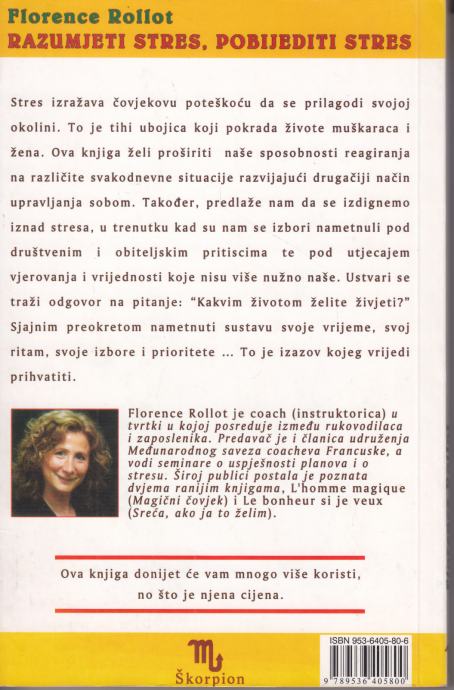 Florence Rollot
RAZUMJETI STRES, POBIJEDITI STRES

Stres izražava čovjekovu poteškoću da se prilagodi svojoj okolini. To je tihi ubojica koji pokrada živote muškaraca i žena. Ova knjiga želi proširiti naše sposobnosti reagiranja na različite svakodnevne situacije razvijajući drugačiji način upravljanja sobom. Također, predlaže nam da se izdignemo iznad stresa, u trenutku kad su nam se izbori nametnuli pod društvenim i obiteljskim pritiscima te pod utjecajem vjerovanja i vrijednosti koje nisu više nužno naše. Ustvari se traži odgovor na pitanje: "Kakvim životom želite živjeti?" Sjajnim preokretom nametnuti sustavu svoje vrijeme, svoj ritam, svoje izbore i prioritete ... To je izazov kojeg vrijedi prihvatiti.

Florence Rollot je coach (instruktorica) u tvrtki u kojoj posreduje između rukovodilaca i zaposlenika. Predavač je i članica udruženja Međunarodnog saveza coacheva Francuske, a vodi seminare o uspješnosti planova i o stresu. Široj publici postala je poznata dvjema ranijim knjigama, L'homme magique (Magični čovjek) i Le bonheur si je veux (Sreća, ako ja to želim).

Ova knjiga donijet će vam mnogo više koristi, no što je njena cijena.

Škorpion

ISBN 953-6405-80-6
9 789536 405800